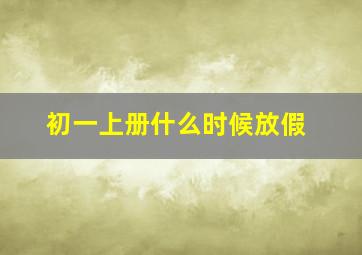 初一上册什么时候放假